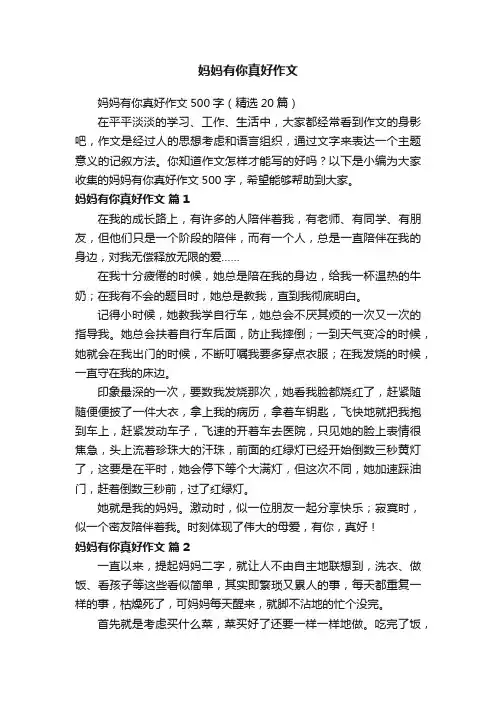 妈妈有你真好作文

妈妈有你真好作文 500 字（精选 20 篇）

在平平淡淡的学习、工作、生活中，大家都经常看到作文的身影吧，作文是经过人的思想考虑和语言组织，通过文字来表达一个主题意义的记叙方法。你知道作文怎样才能写的好吗？以下是小编为大家收集的妈妈有你真好作文 500 字，希望能够帮助到大家。

妈妈有你真好作文 篇 1

在我的成长路上，有许多的人陪伴着我，有老师、有同学、有朋友，但他们只是一个阶段的陪伴，而有一个人，总是一直陪伴在我的身边，对我无偿释放无限的爱……

在我十分疲倦的时候，她总是陪在我的身边，给我一杯温热的牛奶；在我有不会的题目时，她总是教我，直到我彻底明白。

记得小时候，她教我学自行车，她总会不厌其烦的一次又一次的指导我。她总会扶着自行车后面，防止我摔倒；一到天气变冷的时候，她就会在我出门的时候，不断叮嘱我要多穿点衣服；在我发烧的时候，一直守在我的床边。

印象最深的一次，要数我发烧那次，她看我脸都烧红了，赶紧随随便便披了一件大衣，拿上我的病历，拿着车钥匙，飞快地就把我抱到车上，赶紧发动车子，飞速的开着车去医院，只见她的脸上表情很焦急，头上流着珍珠大的汗珠，前面的红绿灯已经开始倒数三秒黄灯了，这要是在平时，她会停下等个大满灯，但这次不同，她加速踩油门，赶着倒数三秒前，过了红绿灯。

她就是我的妈妈。激动时，似一位朋友一起分享快乐；寂寞时，似一个密友陪伴着我。时刻体现了伟大的母爱，有你，真好！

妈妈有你真好作文 篇 2

一直以来，提起妈妈二字，就让人不由自主地联想到，洗衣、做饭、看孩子等这些看似简单，其实即繁琐又累人的事，每天都重复一样的事，枯燥死了，可妈妈每天醒来，就脚不沾地的忙个没完。

首先就是考虑买什么菜，菜买好了还要一样一样地做。吃完了饭，